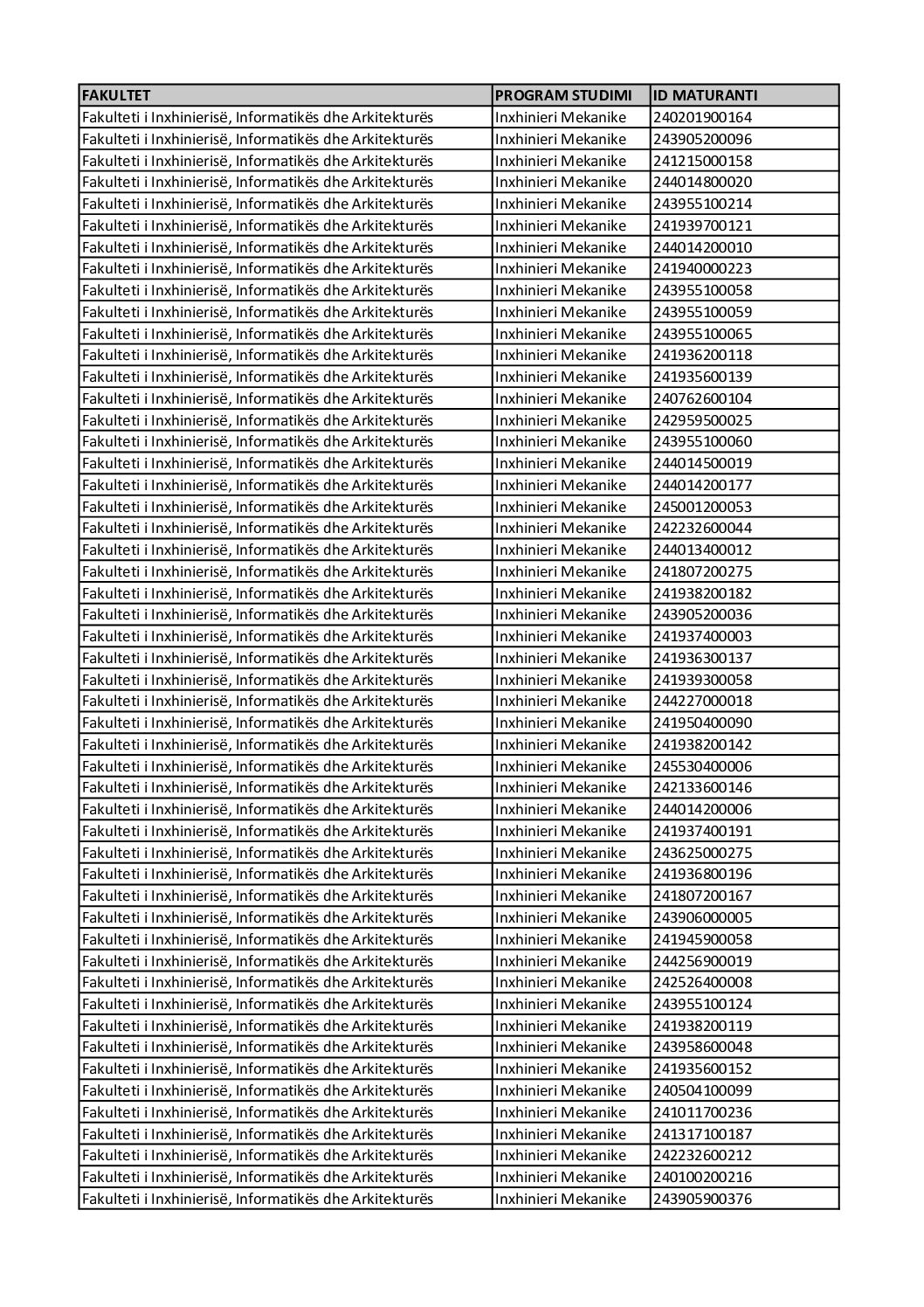 | FAKULTET | PROGRAM STUDIMI | ID MATURANTI |
|---|---|---|
| Fakulteti i Inxhinierisë, Informatikës dhe Arkitekturës | Inxhinieri Mekanike | 240201900164 |
| Fakulteti i Inxhinierisë, Informatikës dhe Arkitekturës | Inxhinieri Mekanike | 243905200096 |
| Fakulteti i Inxhinierisë, Informatikës dhe Arkitekturës | Inxhinieri Mekanike | 241215000158 |
| Fakulteti i Inxhinierisë, Informatikës dhe Arkitekturës | Inxhinieri Mekanike | 244014800020 |
| Fakulteti i Inxhinierisë, Informatikës dhe Arkitekturës | Inxhinieri Mekanike | 243955100214 |
| Fakulteti i Inxhinierisë, Informatikës dhe Arkitekturës | Inxhinieri Mekanike | 241939700121 |
| Fakulteti i Inxhinierisë, Informatikës dhe Arkitekturës | Inxhinieri Mekanike | 244014200010 |
| Fakulteti i Inxhinierisë, Informatikës dhe Arkitekturës | Inxhinieri Mekanike | 241940000223 |
| Fakulteti i Inxhinierisë, Informatikës dhe Arkitekturës | Inxhinieri Mekanike | 243955100058 |
| Fakulteti i Inxhinierisë, Informatikës dhe Arkitekturës | Inxhinieri Mekanike | 243955100059 |
| Fakulteti i Inxhinierisë, Informatikës dhe Arkitekturës | Inxhinieri Mekanike | 243955100065 |
| Fakulteti i Inxhinierisë, Informatikës dhe Arkitekturës | Inxhinieri Mekanike | 241936200118 |
| Fakulteti i Inxhinierisë, Informatikës dhe Arkitekturës | Inxhinieri Mekanike | 241935600139 |
| Fakulteti i Inxhinierisë, Informatikës dhe Arkitekturës | Inxhinieri Mekanike | 240762600104 |
| Fakulteti i Inxhinierisë, Informatikës dhe Arkitekturës | Inxhinieri Mekanike | 242959500025 |
| Fakulteti i Inxhinierisë, Informatikës dhe Arkitekturës | Inxhinieri Mekanike | 243955100060 |
| Fakulteti i Inxhinierisë, Informatikës dhe Arkitekturës | Inxhinieri Mekanike | 244014500019 |
| Fakulteti i Inxhinierisë, Informatikës dhe Arkitekturës | Inxhinieri Mekanike | 244014200177 |
| Fakulteti i Inxhinierisë, Informatikës dhe Arkitekturës | Inxhinieri Mekanike | 245001200053 |
| Fakulteti i Inxhinierisë, Informatikës dhe Arkitekturës | Inxhinieri Mekanike | 242232600044 |
| Fakulteti i Inxhinierisë, Informatikës dhe Arkitekturës | Inxhinieri Mekanike | 244013400012 |
| Fakulteti i Inxhinierisë, Informatikës dhe Arkitekturës | Inxhinieri Mekanike | 241807200275 |
| Fakulteti i Inxhinierisë, Informatikës dhe Arkitekturës | Inxhinieri Mekanike | 241938200182 |
| Fakulteti i Inxhinierisë, Informatikës dhe Arkitekturës | Inxhinieri Mekanike | 243905200036 |
| Fakulteti i Inxhinierisë, Informatikës dhe Arkitekturës | Inxhinieri Mekanike | 241937400003 |
| Fakulteti i Inxhinierisë, Informatikës dhe Arkitekturës | Inxhinieri Mekanike | 241936300137 |
| Fakulteti i Inxhinierisë, Informatikës dhe Arkitekturës | Inxhinieri Mekanike | 241939300058 |
| Fakulteti i Inxhinierisë, Informatikës dhe Arkitekturës | Inxhinieri Mekanike | 244227000018 |
| Fakulteti i Inxhinierisë, Informatikës dhe Arkitekturës | Inxhinieri Mekanike | 241950400090 |
| Fakulteti i Inxhinierisë, Informatikës dhe Arkitekturës | Inxhinieri Mekanike | 241938200142 |
| Fakulteti i Inxhinierisë, Informatikës dhe Arkitekturës | Inxhinieri Mekanike | 245530400006 |
| Fakulteti i Inxhinierisë, Informatikës dhe Arkitekturës | Inxhinieri Mekanike | 242133600146 |
| Fakulteti i Inxhinierisë, Informatikës dhe Arkitekturës | Inxhinieri Mekanike | 244014200006 |
| Fakulteti i Inxhinierisë, Informatikës dhe Arkitekturës | Inxhinieri Mekanike | 241937400191 |
| Fakulteti i Inxhinierisë, Informatikës dhe Arkitekturës | Inxhinieri Mekanike | 243625000275 |
| Fakulteti i Inxhinierisë, Informatikës dhe Arkitekturës | Inxhinieri Mekanike | 241936800196 |
| Fakulteti i Inxhinierisë, Informatikës dhe Arkitekturës | Inxhinieri Mekanike | 241807200167 |
| Fakulteti i Inxhinierisë, Informatikës dhe Arkitekturës | Inxhinieri Mekanike | 243906000005 |
| Fakulteti i Inxhinierisë, Informatikës dhe Arkitekturës | Inxhinieri Mekanike | 241945900058 |
| Fakulteti i Inxhinierisë, Informatikës dhe Arkitekturës | Inxhinieri Mekanike | 244256900019 |
| Fakulteti i Inxhinierisë, Informatikës dhe Arkitekturës | Inxhinieri Mekanike | 242526400008 |
| Fakulteti i Inxhinierisë, Informatikës dhe Arkitekturës | Inxhinieri Mekanike | 243955100124 |
| Fakulteti i Inxhinierisë, Informatikës dhe Arkitekturës | Inxhinieri Mekanike | 241938200119 |
| Fakulteti i Inxhinierisë, Informatikës dhe Arkitekturës | Inxhinieri Mekanike | 243958600048 |
| Fakulteti i Inxhinierisë, Informatikës dhe Arkitekturës | Inxhinieri Mekanike | 241935600152 |
| Fakulteti i Inxhinierisë, Informatikës dhe Arkitekturës | Inxhinieri Mekanike | 240504100099 |
| Fakulteti i Inxhinierisë, Informatikës dhe Arkitekturës | Inxhinieri Mekanike | 241011700236 |
| Fakulteti i Inxhinierisë, Informatikës dhe Arkitekturës | Inxhinieri Mekanike | 241317100187 |
| Fakulteti i Inxhinierisë, Informatikës dhe Arkitekturës | Inxhinieri Mekanike | 242232600212 |
| Fakulteti i Inxhinierisë, Informatikës dhe Arkitekturës | Inxhinieri Mekanike | 240100200216 |
| Fakulteti i Inxhinierisë, Informatikës dhe Arkitekturës | Inxhinieri Mekanike | 243905900376 |